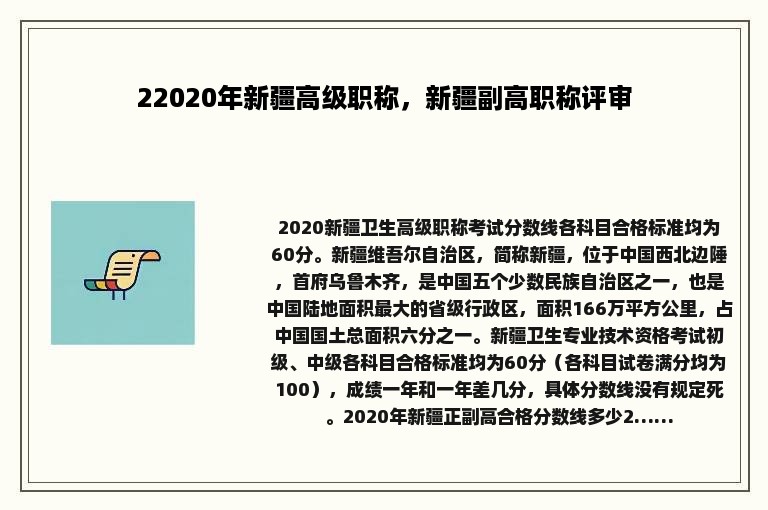 22020年新疆高级职称，新疆副高职称评审

2020新疆卫生高级职称考试分数线各科目合格标准均为60分。新疆维吾尔自治区，简称新疆，位于中国西北边陲，首府乌鲁木齐，是中国五个少数民族自治区之一，也是中国陆地面积最大的省级行政区，面积166万平方公里，占中国国土总面积六分之一。新疆卫生专业技术资格考试初级、中级各科目合格标准均为60分（各科目试卷满分均为100），成绩一年和一年差几分，具体分数线没有规定死。2020年新疆正副高合格分数线多少2......